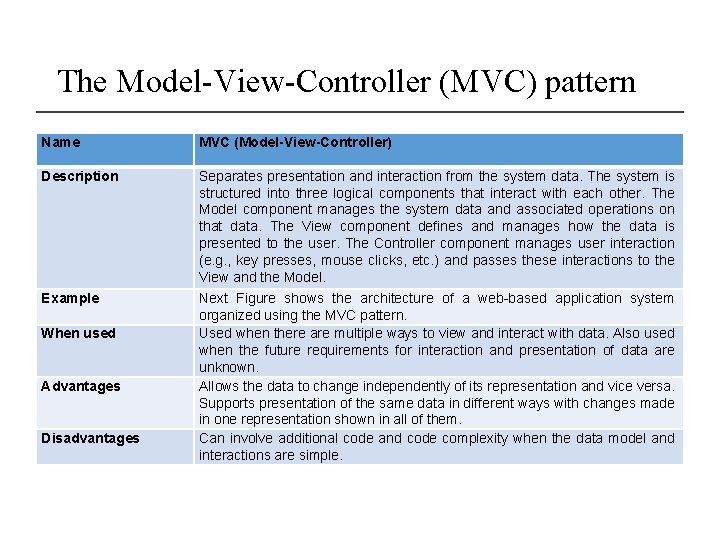 The Model-View-Controller (MVC) pattern

| Name | MVC (Model-View-Controller) |
|---|---|
| Description | Separates presentation and interaction from the system data. The system is structured into three logical components that interact with each other. The Model component manages the system data and associated operations on that data. The View component defines and manages how the data is presented to the user. The Controller component manages user interaction (e.g., key presses, mouse clicks, etc.) and passes these interactions to the View and the Model. |
| Example | Next Figure shows the architecture of a web-based application system organized using the MVC pattern. |
| When used | Used when there are multiple ways to view and interact with data. Also used when the future requirements for interaction and presentation of data are unknown. |
| Advantages | Allows the data to change independently of its representation and vice versa. Supports presentation of the same data in different ways with changes made in one representation shown in all of them. |
| Disadvantages | Can involve additional code and code complexity when the data model and interactions are simple. |